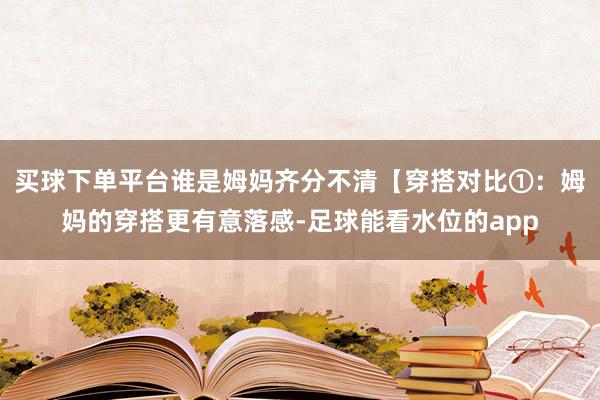 买球下单平台谁是姆妈齐分不清【穿搭对比①：姆妈的穿搭更有意落感-足球能看水位的app